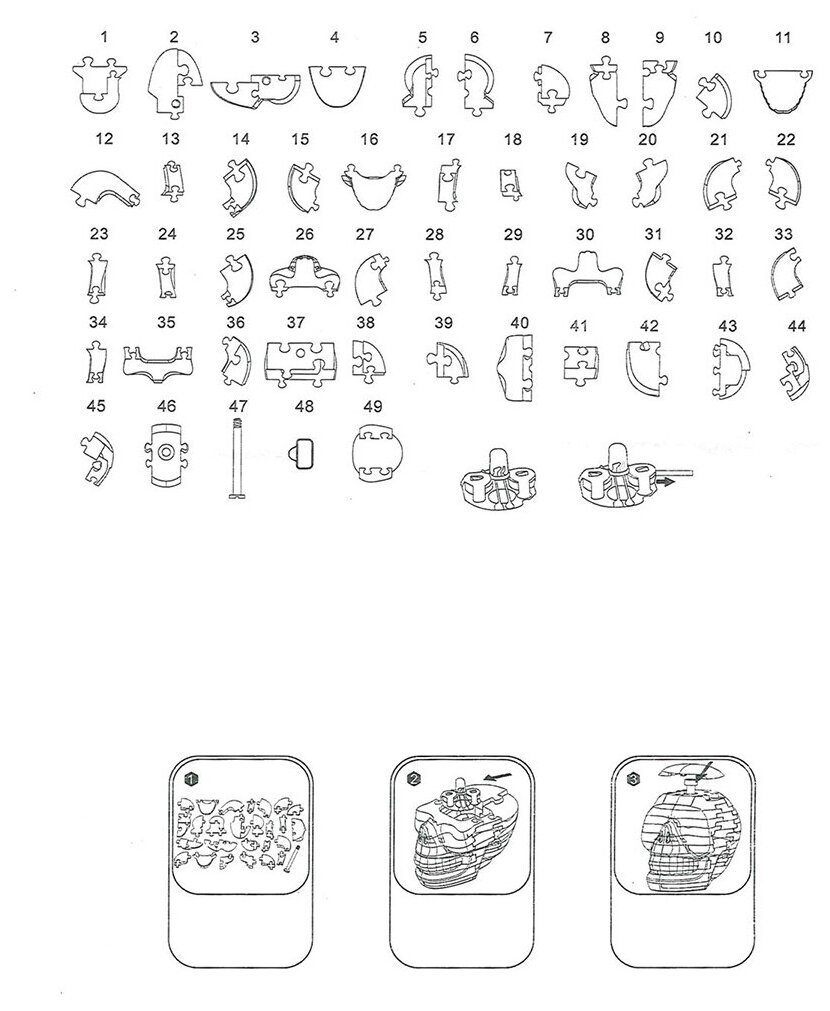 1 2 3 4 5 6 7 8 9 10 11

12 13 14 15 16 17 18 19 20 21 22

23 24 25 26 27 28 29 30 31 32 33

34 35 36 37 38 39 40 41 42 43 44

45 46 47 48 49

1

2

3